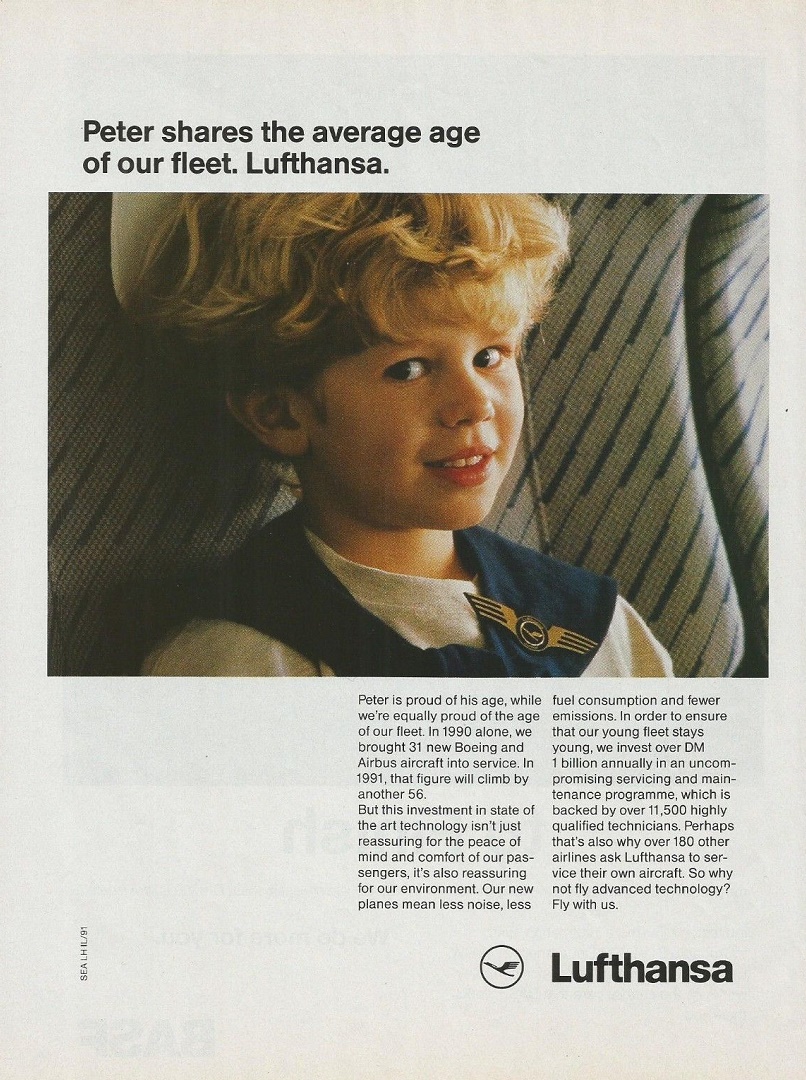 Peter shares the average age of our fleet. Lufthansa.

Peter is proud of his age, while we're equally proud of the age of our fleet. In 1990 alone, we brought 31 new Boeing and Airbus aircraft into service. In 1991, that figure will climb by another 56.
But this investment in state of the art technology isn't just reassuring for the peace of mind and comfort of our passengers, it's also reassuring for our environment. Our new planes mean less noise, less fuel consumption and fewer emissions. In order to ensure that our young fleet stays young, we invest over DM 1 billion annually in an uncompromising servicing and maintenance programme, which is backed by over 11,500 highly qualified technicians. Perhaps that's also why over 180 other airlines ask Lufthansa to service their own aircraft. So why not fly advanced technology? Fly with us.

SEA LH IL/91

Lufthansa